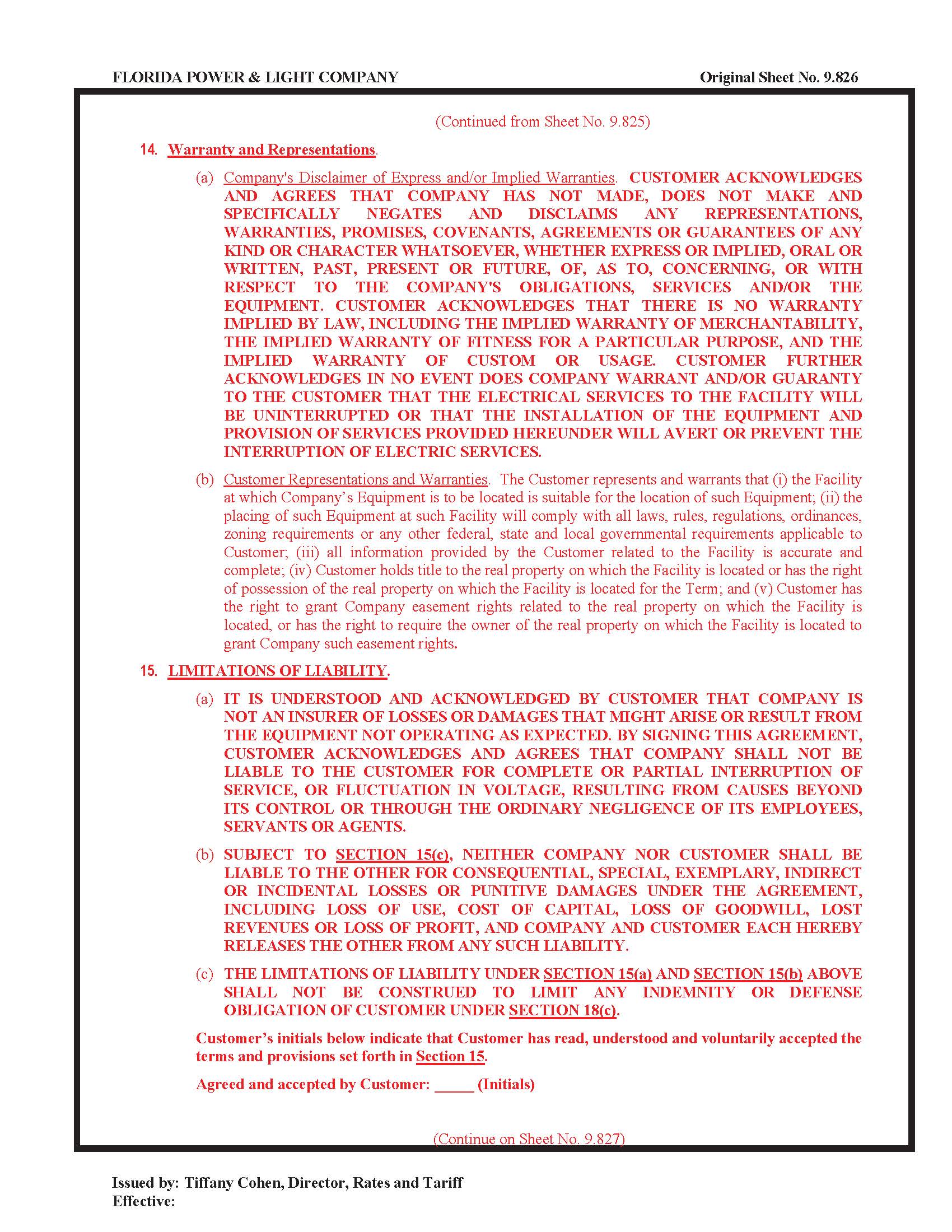 FLORIDA POWER & LIGHT COMPANY

Original Sheet No. 9.826

(Continued from Sheet No. 9.825)

14. Warranty and Representations.

(a) Company's Disclaimer of Express and/or Implied Warranties. CUSTOMER ACKNOWLEDGES AND AGREES THAT COMPANY HAS NOT MADE, DOES NOT MAKE AND SPECIFICALLY NEGATES AND DISCLAIMS ANY REPRESENTATIONS, WARRANTIES, PROMISES, COVENANTS, AGREEMENTS OR GUARANTEES OF ANY KIND OR CHARACTER WHATSOEVER, WHETHER EXPRESS OR IMPLIED, ORAL OR WRITTEN, PAST, PRESENT OR FUTURE, OF, AS TO, CONCERNING, OR WITH RESPECT TO THE COMPANY'S OBLIGATIONS, SERVICES AND/OR THE EQUIPMENT. CUSTOMER ACKNOWLEDGES THAT THERE IS NO WARRANTY IMPLIED BY LAW, INCLUDING THE IMPLIED WARRANTY OF MERCHANTABILITY, THE IMPLIED WARRANTY OF FITNESS FOR A PARTICULAR PURPOSE, AND THE IMPLIED WARRANTY OF CUSTOM OR USAGE. CUSTOMER FURTHER ACKNOWLEDGES IN NO EVENT DOES COMPANY WARRANT AND/OR GUARANTY TO THE CUSTOMER THAT THE ELECTRICAL SERVICES TO THE FACILITY WILL BE UNINTERRUPTED OR THAT THE INSTALLATION OF THE EQUIPMENT AND PROVISION OF SERVICES PROVIDED HEREUNDER WILL AVERT OR PREVENT THE INTERRUPTION OF ELECTRIC SERVICES.

(b) Customer Representations and Warranties. The Customer represents and warrants that (i) the Facility at which Company's Equipment is to be located is suitable for the location of such Equipment; (ii) the placing of such Equipment at such Facility will comply with all laws, rules, regulations, ordinances, zoning requirements or any other federal, state and local governmental requirements applicable to Customer; (iii) all information provided by the Customer related to the Facility is accurate and complete; (iv) Customer holds title to the real property on which the Facility is located or has the right of possession of the real property on which the Facility is located for the Term; and (v) Customer has the right to grant Company easement rights related to the real property on which the Facility is located, or has the right to require the owner of the real property on which the Facility is located to grant Company such easement rights.

15. LIMITATIONS OF LIABILITY.

(a) IT IS UNDERSTOOD AND ACKNOWLEDGED BY CUSTOMER THAT COMPANY IS NOT AN INSURER OF LOSSES OR DAMAGES THAT MIGHT ARISE OR RESULT FROM THE EQUIPMENT NOT OPERATING AS EXPECTED. BY SIGNING THIS AGREEMENT, CUSTOMER ACKNOWLEDGES AND AGREES THAT COMPANY SHALL NOT BE LIABLE TO THE CUSTOMER FOR COMPLETE OR PARTIAL INTERRUPTION OF SERVICE, OR FLUCTUATION IN VOLTAGE, RESULTING FROM CAUSES BEYOND ITS CONTROL OR THROUGH THE ORDINARY NEGLIGENCE OF ITS EMPLOYEES, SERVANTS OR AGENTS.

(b) SUBJECT TO SECTION 15(c), NEITHER COMPANY NOR CUSTOMER SHALL BE LIABLE TO THE OTHER FOR CONSEQUENTIAL, SPECIAL, EXEMPLARY, INDIRECT OR INCIDENTAL LOSSES OR PUNITIVE DAMAGES UNDER THE AGREEMENT, INCLUDING LOSS OF USE, COST OF CAPITAL, LOSS OF GOODWILL, LOST REVENUES OR LOSS OF PROFIT, AND COMPANY AND CUSTOMER EACH HEREBY RELEASES THE OTHER FROM ANY SUCH LIABILITY.

(c) THE LIMITATIONS OF LIABILITY UNDER SECTION 15(a) AND SECTION 15(b) ABOVE SHALL NOT BE CONSTRUED TO LIMIT ANY INDEMNITY OR DEFENSE OBLIGATION OF CUSTOMER UNDER SECTION 18(c).

Customer's initials below indicate that Customer has read, understood and voluntarily accepted the terms and provisions set forth in Section 15.

Agreed and accepted by Customer: _____ (Initials)

(Continue on Sheet No. 9.827)

Issued by: Tiffany Cohen, Director, Rates and Tariff
Effective: